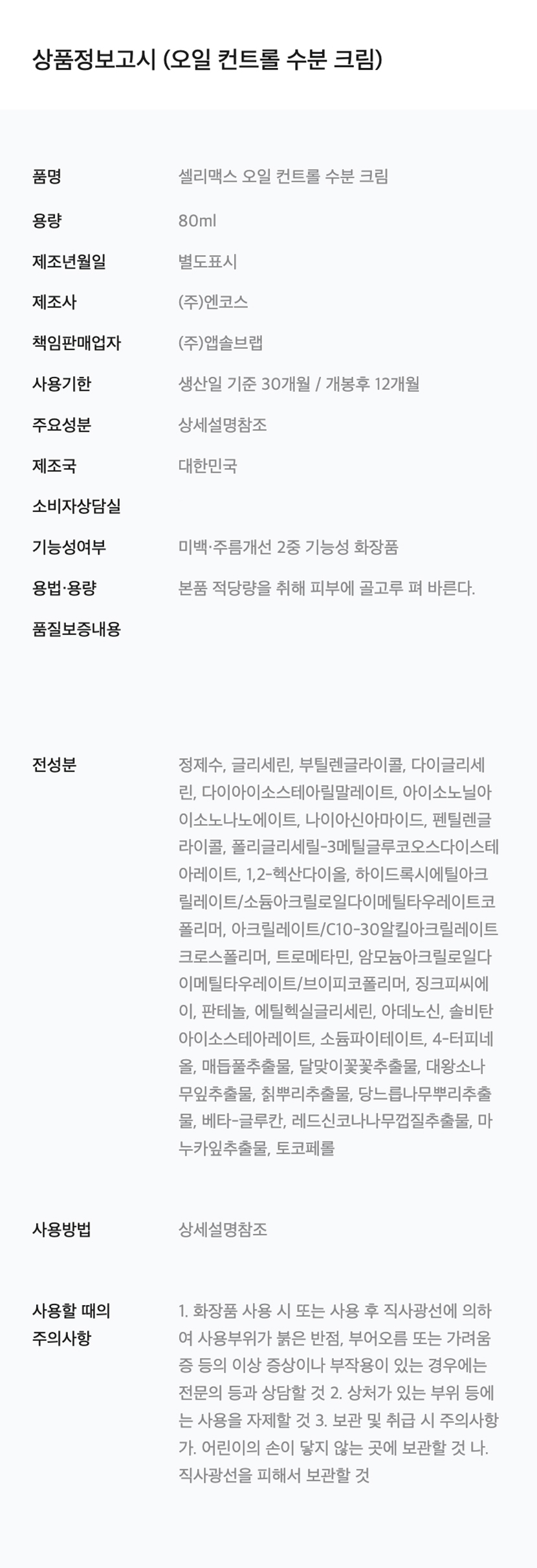 상품정보고시 (오일 컨트롤 수분 크림)

품명
셀리맥스 오일 컨트롤 수분 크림

용량
80ml

제조년월일
별도표시

제조사
(주)엔코스

책임판매업자
(주)앱솔브랩

사용기한
생산일 기준 30개월 / 개봉후 12개월

주요성분
상세설명참조

제조국
대한민국

소비자상담실

기능성여부
미백·주름개선 2중 기능성 화장품

용법·용량
본품 적당량을 취해 피부에 골고루 펴 바른다.

품질보증내용

전성분
정제수, 글리세린, 부틸렌글라이콜, 다이글리세린, 다이아이소스테아릴말레이트, 아이소노닐아이소노나노에이트, 나이아신아마이드, 펜틸렌글라이콜, 폴리글리세릴-3메틸글루코오스다이스테아레이트, 1,2-헥산다이올, 하이드록시에틸아크릴레이트/소듐아크릴로일다이메틸타우레이트코폴리머, 아크릴레이트/C10-30알킬아크릴레이트크로스폴리머, 트로메타민, 암모늄아크릴로일다이메틸타우레이트/브이피코폴리머, 징크피씨에이, 판테놀, 에틸헥실글리세린, 아데노신, 솔비탄아이소스테아레이트, 소듐파이테이트, 4-터피네올, 매듭풀추출물, 달맞이꽃꽃추출물, 대왕소나무잎추출물, 칡뿌리추출물, 당느릅나무뿌리추출물, 베타-글루칸, 레드신코나나무껍질추출물, 마누카잎추출물, 토코페롤

사용방법
상세설명참조

사용할 때의
주의사항
1. 화장품 사용 시 또는 사용 후 직사광선에 의하여 사용부위가 붉은 반점, 부어오름 또는 가려움증 등의 이상 증상이나 부작용이 있는 경우에는 전문의 등과 상담할 것 2. 상처가 있는 부위 등에는 사용을 자제할 것 3. 보관 및 취급 시 주의사항 가. 어린이의 손이 닿지 않는 곳에 보관할 것 나. 직사광선을 피해서 보관할 것